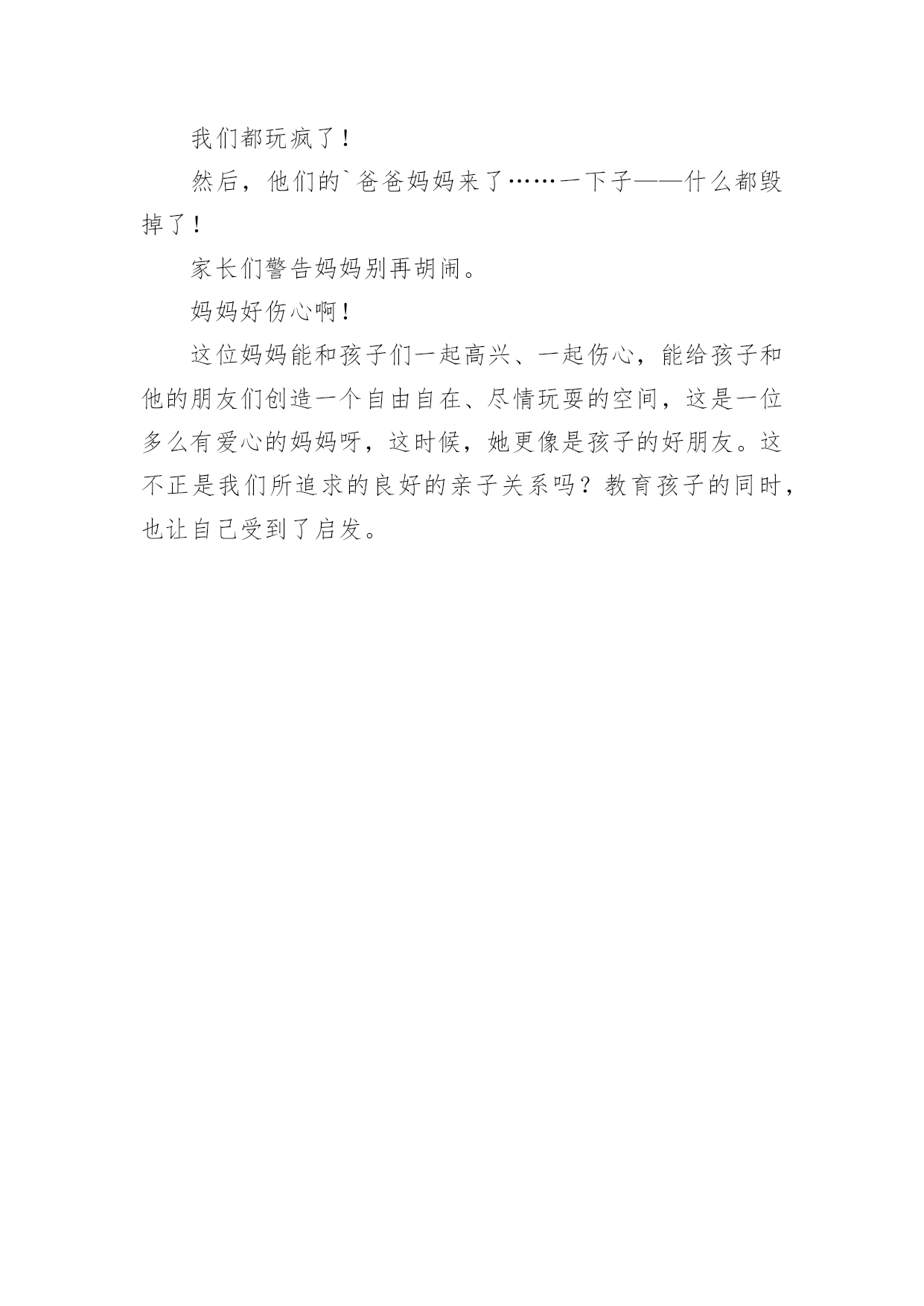 我们都玩疯了！

然后，他们的`爸爸妈妈来了……一下子——什么都毁掉了！

家长们警告妈妈别再胡闹。

妈妈好伤心啊！

这位妈妈能和孩子们一起高兴、一起伤心，能给孩子和他的朋友们创造一个自由自在、尽情玩耍的空间，这是一位多么有爱心的妈妈呀，这时候，她更像是孩子的好朋友。这不正是我们所追求的良好的亲子关系吗？教育孩子的同时，也让自己受到了启发。